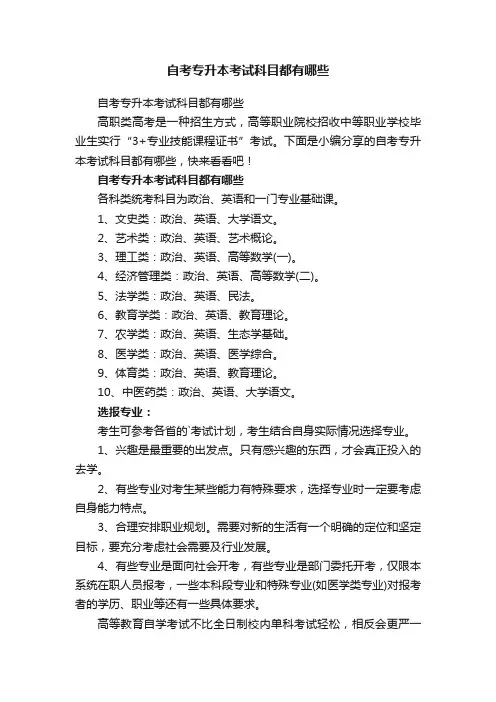 自考专升本考试科目都有哪些

自考专升本考试科目都有哪些

高职类高考是一种招生方式，高等职业院校招收中等职业学校毕业生实行“3+专业技能课程证书”考试。下面是小编分享的自考专升本考试科目都有哪些，快来看看吧！

自考专升本考试科目都有哪些

各科类统考科目为政治、英语和一门专业基础课。

1、文史类：政治、英语、大学语文。

2、艺术类：政治、英语、艺术概论。

3、理工类：政治、英语、高等数学(一)。

4、经济管理类：政治、英语、高等数学(二)。

5、法学类：政治、英语、民法。

6、教育学类：政治、英语、教育理论。

7、农学类：政治、英语、生态学基础。

8、医学类：政治、英语、医学综合。

9、体育类：政治、英语、教育理论。

10、中医药类：政治、英语、大学语文。

选报专业：

考生可参考各省的`考试计划，考生结合自身实际情况选择专业。

1、兴趣是最重要的出发点。只有感兴趣的东西，才会真正投入的去学。

2、有些专业对考生某些能力有特殊要求，选择专业时一定要考虑自身能力特点。

3、合理安排职业规划。需要对新的生活有一个明确的定位和坚定目标，要充分考虑社会需要及行业发展。

4、有些专业是面向社会开考，有些专业是部门委托开考，仅限本系统在职人员报考，一些本科段专业和特殊专业(如医学类专业)对报考者的学历、职业等还有一些具体要求。

高等教育自学考试不比全日制校内单科考试轻松，相反会更严一